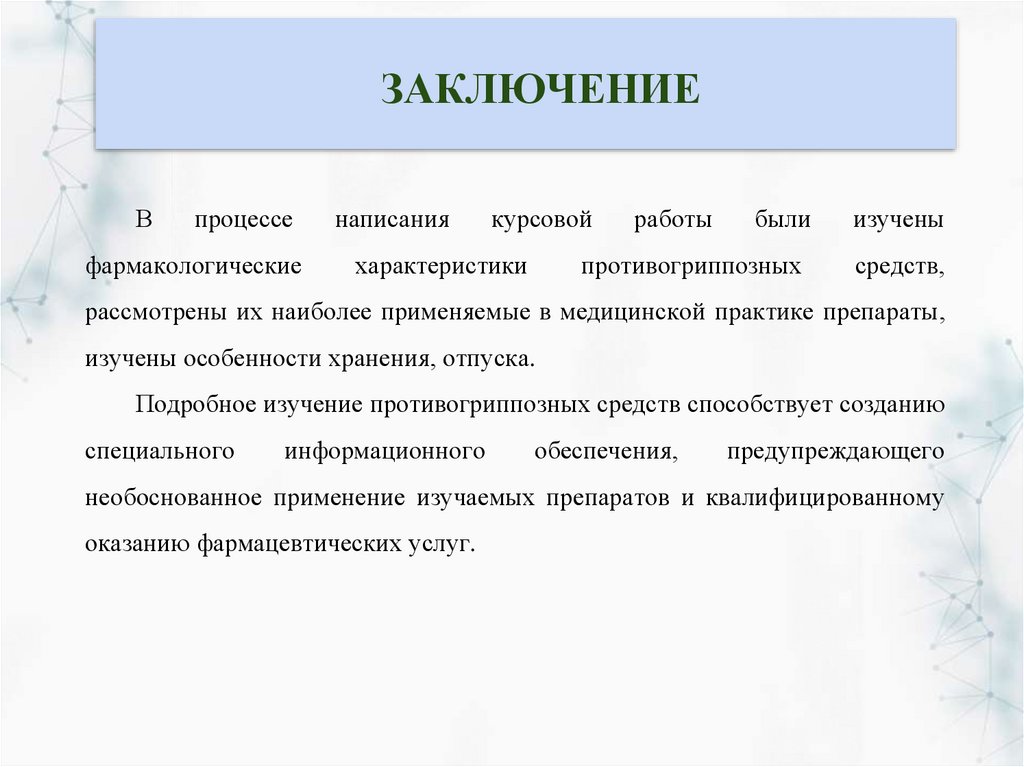 ЗАКЛЮЧЕНИЕ

В процессе написания курсовой работы были изучены фармакологические характеристики противогриппозных средств, рассмотрены их наиболее применяемые в медицинской практике препараты, изучены особенности хранения, отпуска.

Подробное изучение противогриппозных средств способствует созданию специального информационного обеспечения, предупреждающего необоснованное применение изучаемых препаратов и квалифицированному оказанию фармацевтических услуг.